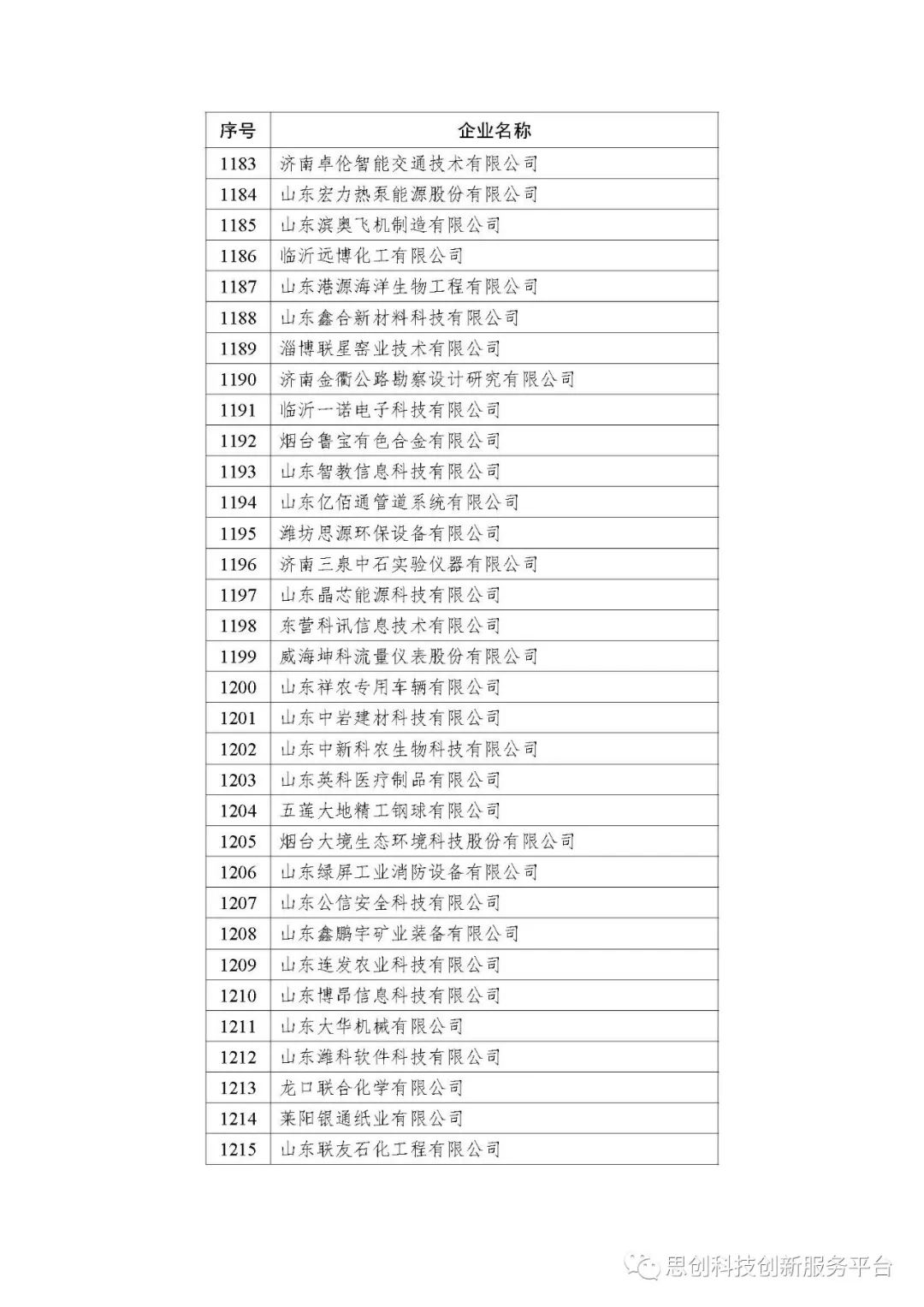 | 序号 | 企业名称 |
|---|---|
| 1183 | 济南卓伦智能交通技术有限公司 |
| 1184 | 山东宏力热泵能源股份有限公司 |
| 1185 | 山东滨奥飞机制造有限公司 |
| 1186 | 临沂远博化工有限公司 |
| 1187 | 山东港源海洋生物工程有限公司 |
| 1188 | 山东鑫合新材料科技有限公司 |
| 1189 | 淄博联星窑业技术有限公司 |
| 1190 | 济南金衢公路勘察设计研究有限公司 |
| 1191 | 临沂一诺电子科技有限公司 |
| 1192 | 烟台鲁宝有色合金有限公司 |
| 1193 | 山东智教信息科技有限公司 |
| 1194 | 山东亿佰通管道系统有限公司 |
| 1195 | 潍坊思源环保设备有限公司 |
| 1196 | 济南三泉中石实验仪器有限公司 |
| 1197 | 山东晶芯能源科技有限公司 |
| 1198 | 东营科讯信息技术有限公司 |
| 1199 | 威海坤科流量仪表股份有限公司 |
| 1200 | 山东祥农专用车辆有限公司 |
| 1201 | 山东中岩建材科技有限公司 |
| 1202 | 山东中新科农生物科技有限公司 |
| 1203 | 山东英科医疗制品有限公司 |
| 1204 | 五莲大地精工钢球有限公司 |
| 1205 | 烟台大境生态环境科技股份有限公司 |
| 1206 | 山东绿屏工业消防设备有限公司 |
| 1207 | 山东公信安全科技有限公司 |
| 1208 | 山东鑫鹏宇矿业装备有限公司 |
| 1209 | 山东连发农业科技有限公司 |
| 1210 | 山东博昂信息科技有限公司 |
| 1211 | 山东大华机械有限公司 |
| 1212 | 山东潍科软件科技有限公司 |
| 1213 | 龙口联合化学有限公司 |
| 1214 | 莱阳银通纸业有限公司 |
| 1215 | 山东联友石化工程有限公司 |

思创科技创新服务平台